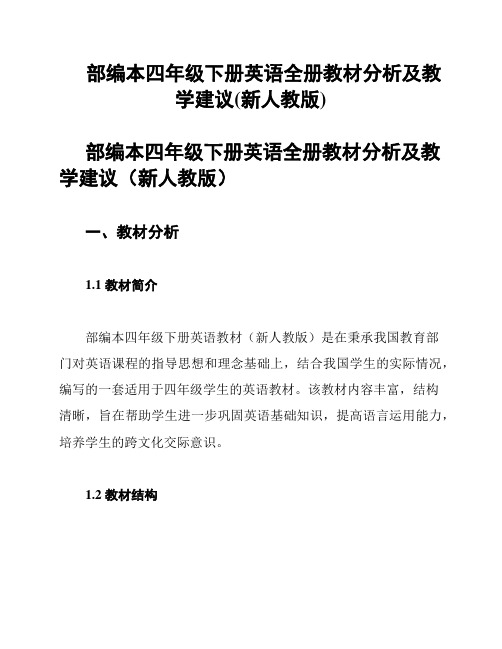 部编本四年级下册英语全册教材分析及教学建议(新人教版)

部编本四年级下册英语全册教材分析及教学建议（新人教版）

一、教材分析

1.1 教材简介

部编本四年级下册英语教材（新人教版）是在秉承我国教育部门对英语课程的指导思想和理念基础上，结合我国学生的实际情况，编写的一套适用于四年级学生的英语教材。该教材内容丰富，结构清晰，旨在帮助学生进一步巩固英语基础知识，提高语言运用能力，培养学生的跨文化交际意识。

1.2 教材结构